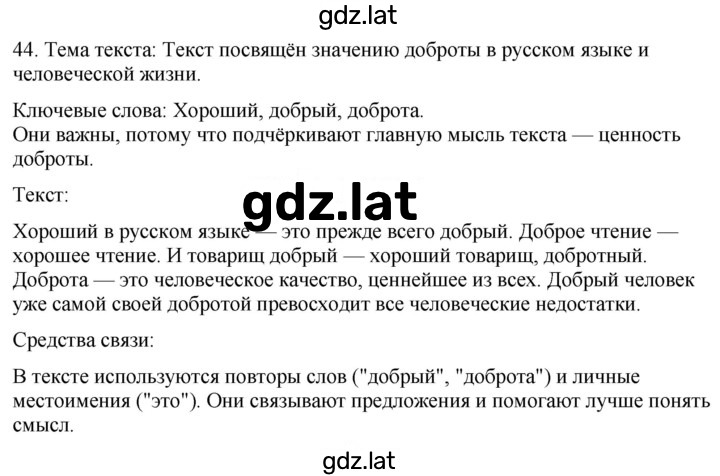 gdz.lat

44. Тема текста: Текст посвящён значению доброты в русском языке и человеческой жизни.

Ключевые слова: Хороший, добрый, доброта.
Они важны, потому что подчёркивают главную мысль текста — ценность доброты.

Текст:

gdz.lat

Хороший в русском языке — это прежде всего добрый. Доброе чтение — хорошее чтение. И товарищ добрый — хороший товарищ, добротный. Доброта — это человеческое качество, ценнейшее из всех. Добрый человек уже самой своей добротой превосходит все человеческие недостатки.

Средства связи:

В тексте используются повторы слов ("добрый", "доброта") и личные местоимения ("это"). Они связывают предложения и помогают лучше понять смысл.

gdz.lat